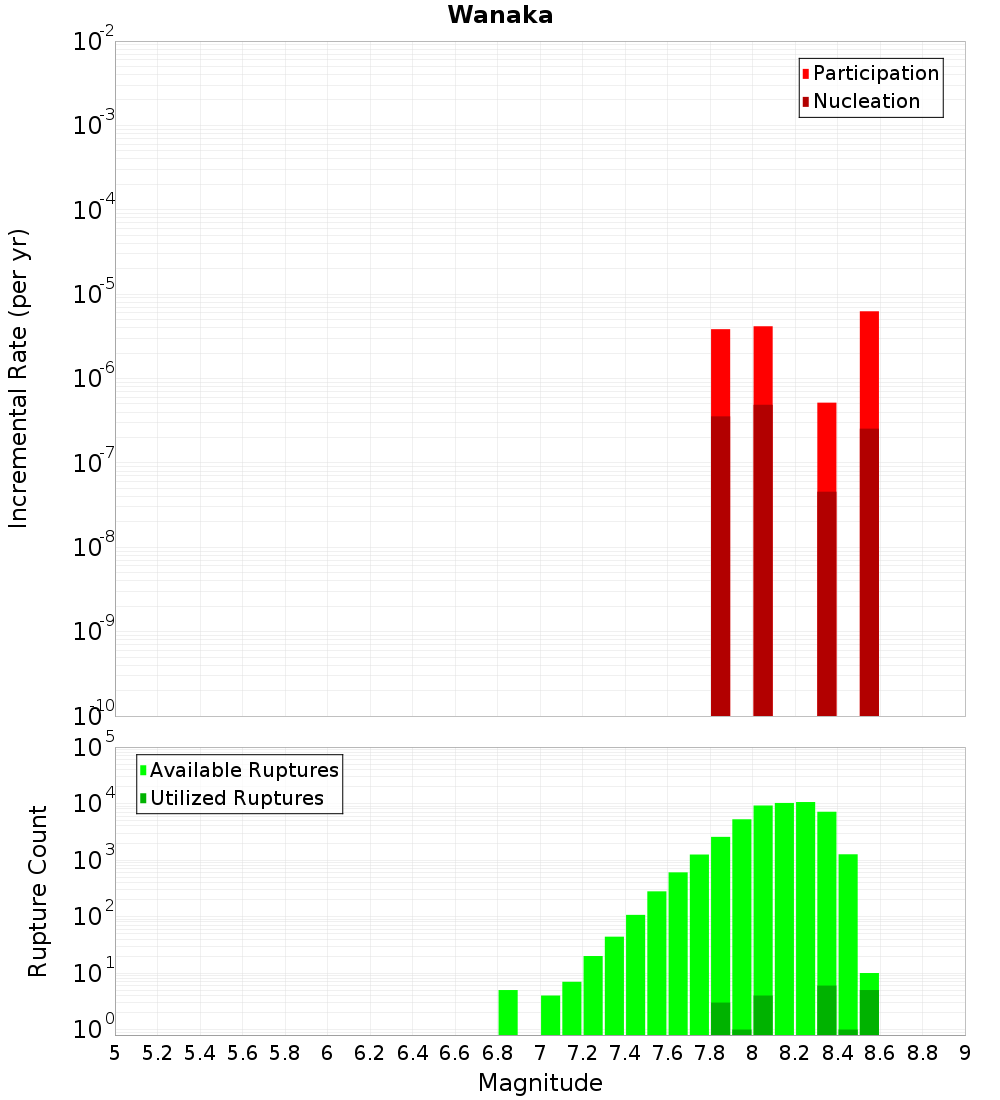 Wanaka

Participation
Nucleation

Incremental Rate (per yr)

$10^{-2}$
$10^{-3}$
$10^{-4}$
$10^{-5}$
$10^{-6}$
$10^{-7}$
$10^{-8}$
$10^{-9}$
$10^{-10}$

Available Ruptures
Utilized Ruptures

Rupture Count

$10^{5}$
$10^{4}$
$10^{3}$
$10^{2}$
$10^{1}$
$10^{0}$

5 5.2 5.4 5.6 5.8 6 6.2 6.4 6.6 6.8 7 7.2 7.4 7.6 7.8 8 8.2 8.4 8.6 8.8 9

Magnitude